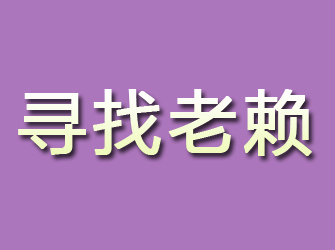 寻找老赖